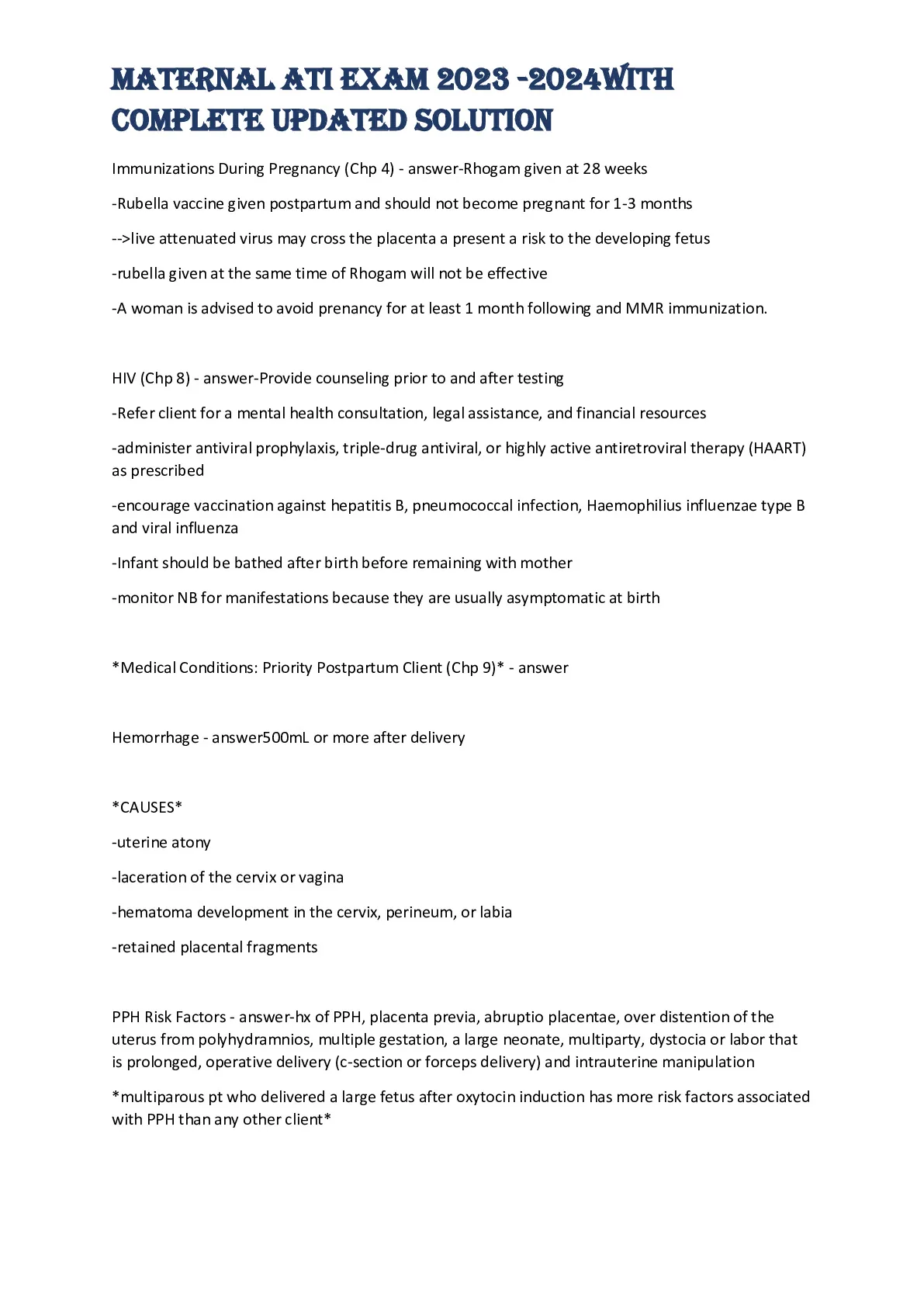 MATERNAL ATI EXAM 2023 -2024WITH COMPLETE UPDATED SOLUTION

Immunizations During Pregnancy (Chp 4) - answer-Rhogam given at 28 weeks

-Rubella vaccine given postpartum and should not become pregnant for 1-3 months

-->live attenuated virus may cross the placenta a present a risk to the developing fetus

-rubella given at the same time of Rhogam will not be effective

-A woman is advised to avoid prenancy for at least 1 month following and MMR immunization.

HIV (Chp 8) - answer-Provide counseling prior to and after testing

-Refer client for a mental health consultation, legal assistance, and financial resources

-administer antiviral prophylaxis, triple-drug antiviral, or highly active antiretroviral therapy (HAART) as prescribed

-encourage vaccination against hepatitis B, pneumococcal infection, Haemophilius influenzae type B and viral influenza

-Infant should be bathed after birth before remaining with mother

-monitor NB for manifestations because they are usually asymptomatic at birth

*Medical Conditions: Priority Postpartum Client (Chp 9)* - answer

Hemorrhage - answer500mL or more after delivery

*CAUSES*

-uterine atony

-laceration of the cervix or vagina

-hematoma development in the cervix, perineum, or labia

-retained placental fragments

PPH Risk Factors - answer-hx of PPH, placenta previa, abruptio placentae, over distention of the uterus from polyhydramnios, multiple gestation, a large neonate, multiparty, dystocia or labor that is prolonged, operative delivery (c-section or forceps delivery) and intrauterine manipulation

*multiparous pt who delivered a large fetus after oxytocin induction has more risk factors associated with PPH than any other client*